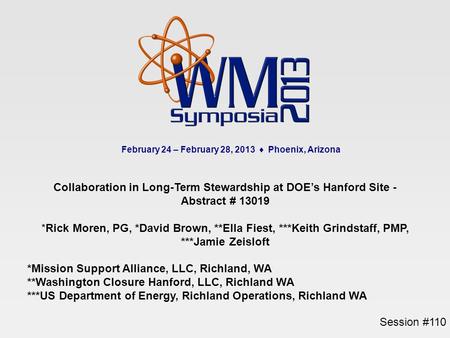 WM Symposia 2013

February 24 – February 28, 2013 ♦ Phoenix, Arizona

Collaboration in Long-Term Stewardship at DOE's Hanford Site - Abstract # 13019

*Rick Moren, PG, *David Brown, **Ella Fiest, ***Keith Grindstaff, PMP, ***Jamie Zeisloft

*Mission Support Alliance, LLC, Richland, WA
**Washington Closure Hanford, LLC, Richland WA
***US Department of Energy, Richland Operations, Richland WA

Session #110